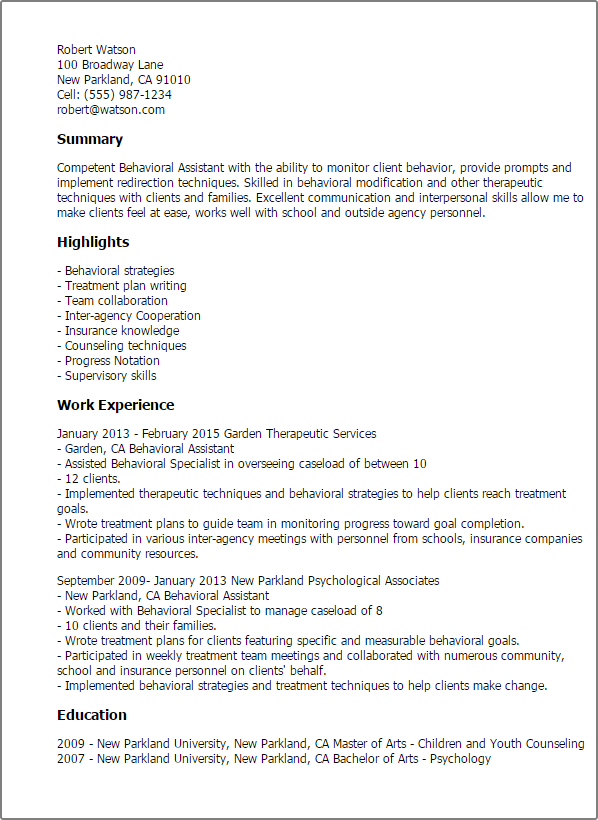 Robert Watson
100 Broadway Lane
New Parkland, CA 91010
Cell: (555) 987-1234
robert@watson.com

Summary

Competent Behavioral Assistant with the ability to monitor client behavior, provide prompts and implement redirection techniques. Skilled in behavioral modification and other therapeutic techniques with clients and families. Excellent communication and interpersonal skills allow me to make clients feel at ease, works well with school and outside agency personnel.

Highlights

- Behavioral strategies
- Treatment plan writing
- Team collaboration
- Inter-agency Cooperation
- Insurance knowledge
- Counseling techniques
- Progress Notation
- Supervisory skills

Work Experience

January 2013 - February 2015 Garden Therapeutic Services
- Garden, CA Behavioral Assistant
- Assisted Behavioral Specialist in overseeing caseload of between 10
- 12 clients.
- Implemented therapeutic techniques and behavioral strategies to help clients reach treatment goals.
- Wrote treatment plans to guide team in monitoring progress toward goal completion.
- Participated in various inter-agency meetings with personnel from schools, insurance companies and community resources.

September 2009- January 2013 New Parkland Psychological Associates
- New Parkland, CA Behavioral Assistant
- Worked with Behavioral Specialist to manage caseload of 8
- 10 clients and their families.
- Wrote treatment plans for clients featuring specific and measurable behavioral goals.
- Participated in weekly treatment team meetings and collaborated with numerous community, school and insurance personnel on clients' behalf.
- Implemented behavioral strategies and treatment techniques to help clients make change.

Education

2009 - New Parkland University, New Parkland, CA Master of Arts - Children and Youth Counseling
2007 - New Parkland University, New Parkland, CA Bachelor of Arts - Psychology